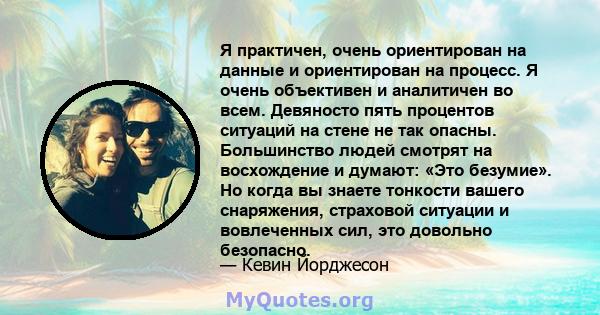 Я практичен, очень ориентирован на данные и ориентирован на процесс. Я очень объективен и аналитичен во всем. Девяносто пять процентов ситуаций на стене не так опасны. Большинство людей смотрят на восхождение и думают: «Это безумие». Но когда вы знаете тонкости вашего снаряжения, страховой ситуации и вовлеченных сил, это довольно безопасно.

— Кевин Йорджесон

MyQuotes.org